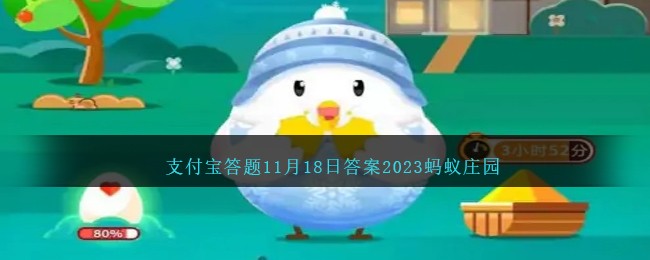 3小时52分

支付宝答题11月18日答案2023蚂蚁庄园

80%